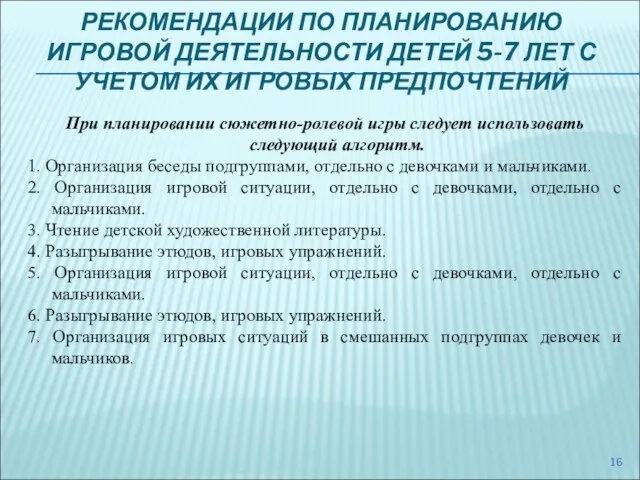 РЕКОМЕНДАЦИИ ПО ПЛАНИРОВАНИЮ ИГРОВОЙ ДЕЯТЕЛЬНОСТИ ДЕТЕЙ 5-7 ЛЕТ С УЧЕТОМ ИХ ИГРОВЫХ ПРЕДПОЧТЕНИЙ

При планировании сюжетно-ролевой игры следует использовать следующий алгоритм.

1. Организация беседы подгруппами, отдельно с девочками и мальчиками.
2. Организация игровой ситуации, отдельно с девочками, отдельно с мальчиками.
3. Чтение детской художественной литературы.
4. Разыгрывание этюдов, игровых упражнений.
5. Организация игровой ситуации, отдельно с девочками, отдельно с мальчиками.
6. Разыгрывание этюдов, игровых упражнений.
7. Организация игровых ситуаций в смешанных подгруппах девочек и мальчиков.

16